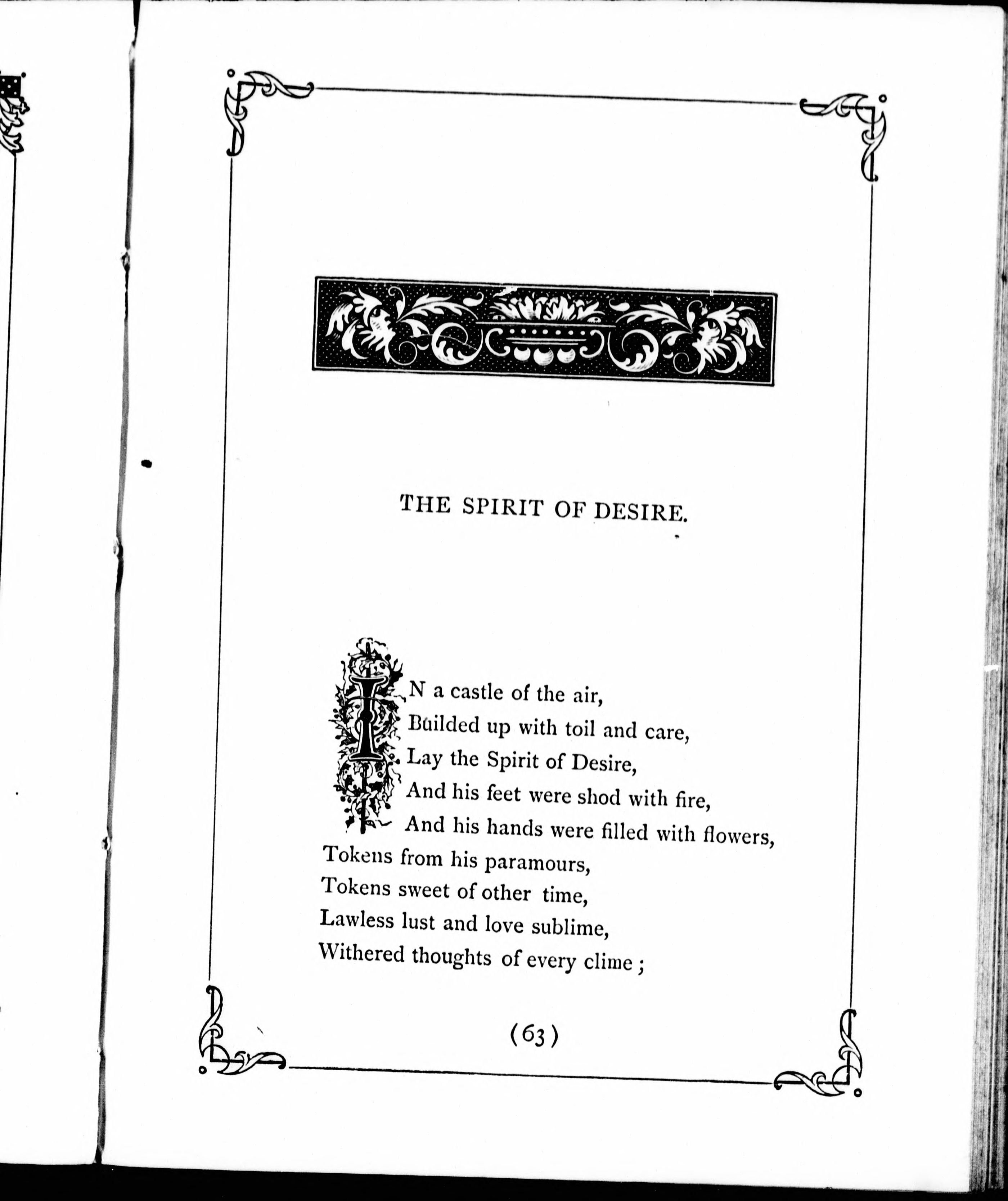 THE SPIRIT OF DESIRE.

IN a castle of the air,
Builded up with toil and care,
Lay the Spirit of Desire,
And his feet were shod with fire,
And his hands were filled with flowers,
Tokens from his paramours,
Tokens sweet of other time,
Lawless lust and love sublime,
Withered thoughts of every clime;

(63)